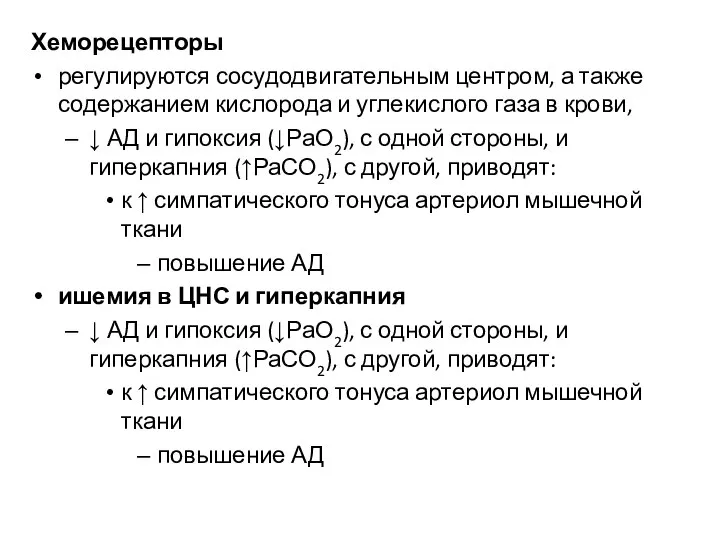 **Хеморецепторы**

• регулируются сосудодвигательным центром, а также содержанием кислорода и углекислого газа в крови,

– ↓ АД и гипоксия (↓$PaO_2$), с одной стороны, и гиперкапния (↑$PaCO_2$), с другой, приводят:

• к ↑ симпатического тонуса артериол мышечной ткани

– повышение АД

• **ишемия в ЦНС и гиперкапния**

– ↓ АД и гипоксия (↓$PaO_2$), с одной стороны, и гиперкапния (↑$PaCO_2$), с другой, приводят:

• к ↑ симпатического тонуса артериол мышечной ткани

– повышение АД